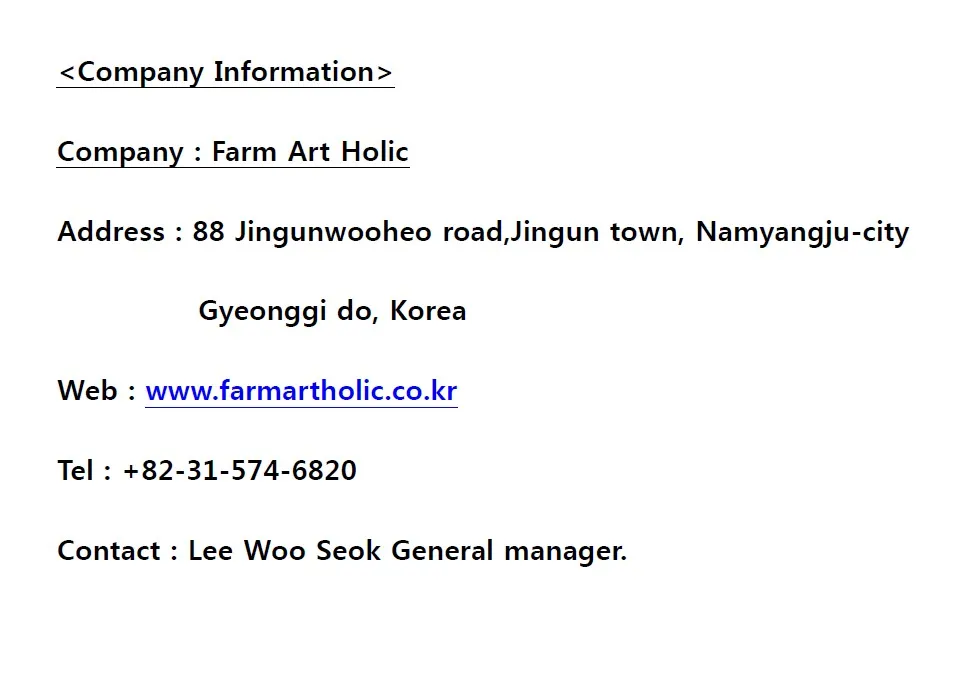 <Company Information>

Company : Farm Art Holic

Address : 88 Jingunwooheo road,Jingun town, Namyangju-city

Gyeonggi do, Korea

Web : www.farmartholic.co.kr

Tel : +82-31-574-6820

Contact : Lee Woo Seok General manager.